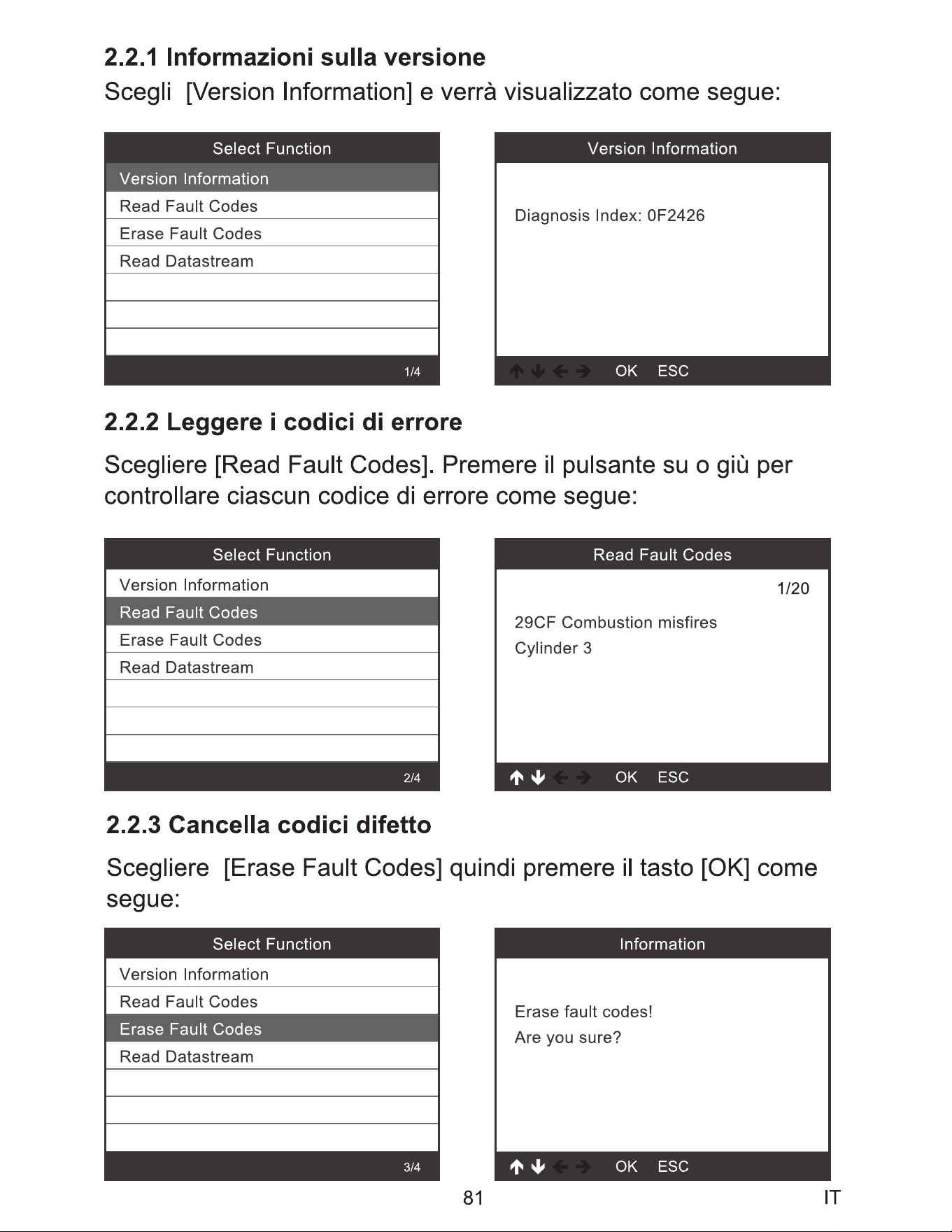 2.2.1 Informazioni sulla versione

Scegli [Version Information] e verrà visualizzato come segue:

Select Function
Version Information
Read Fault Codes
Erase Fault Codes
Read Datastream
1/4

Version Information
Diagnosis Index: 0F2426
OK ESC

2.2.2 Leggere i codici di errore

Scegliere [Read Fault Codes]. Premere il pulsante su o giù per controllare ciascun codice di errore come segue:

Select Function
Version Information
Read Fault Codes
Erase Fault Codes
Read Datastream
2/4

Read Fault Codes
1/20
29CF Combustion misfires
Cylinder 3
OK ESC

2.2.3 Cancella codici difetto

Scegliere [Erase Fault Codes] quindi premere il tasto [OK] come segue:

Select Function
Version Information
Read Fault Codes
Erase Fault Codes
Read Datastream
3/4

Information
Erase fault codes!
Are you sure?
OK ESC

81

IT